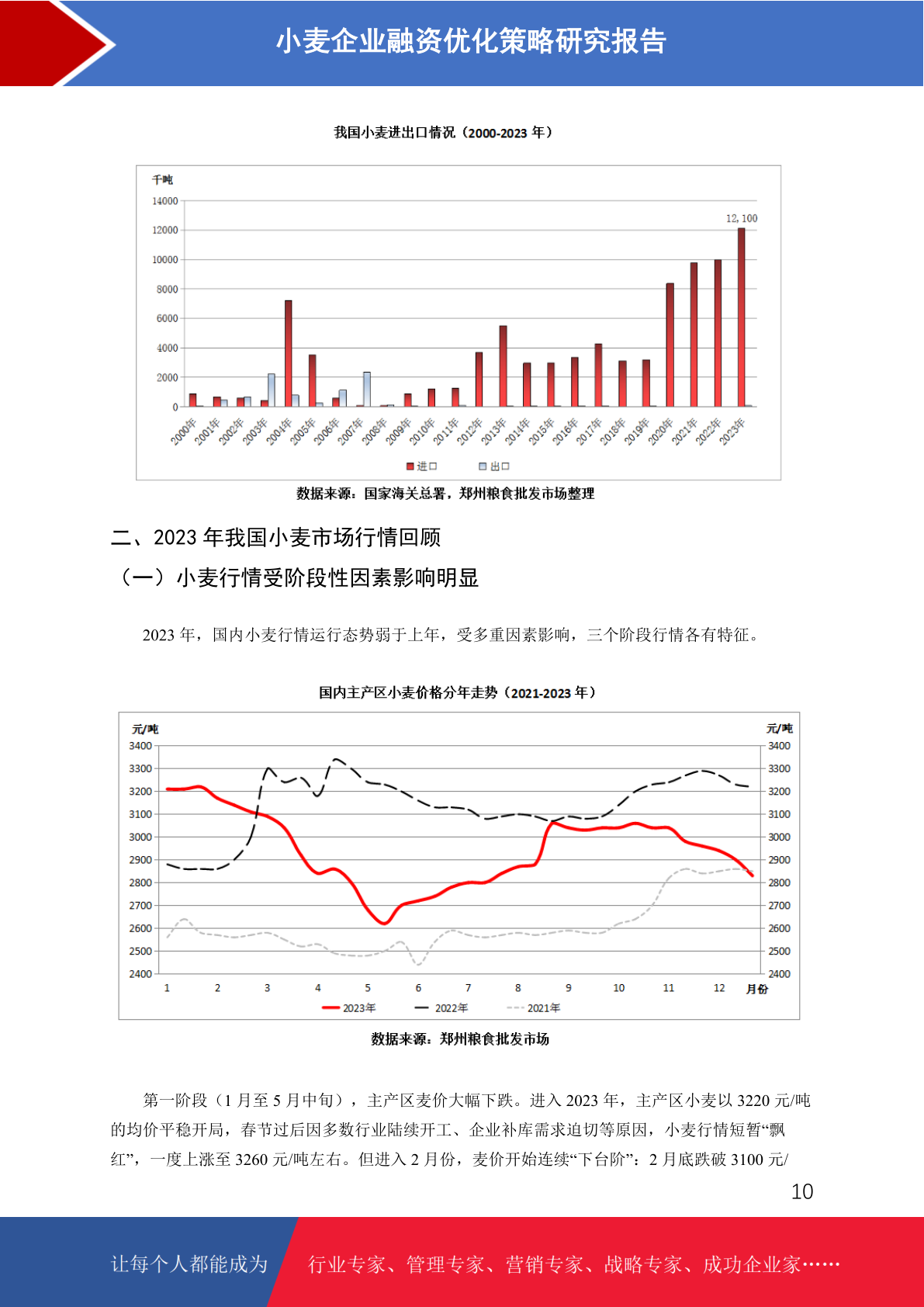 小麦企业融资优化策略研究报告

我国小麦进出口情况（2000-2023 年）

千吨

14000
12000
10000
8000
6000
4000
2000
0

12, 100

2000年 2001年 2002年 2003年 2004年 2005年 2006年 2007年 2008年 2009年 2010年 2011年 2012年 2013年 2014年 2015年 2016年 2017年 2018年 2019年 2020年 2021年 2022年 2023年

进口 出口

数据来源：国家海关总署，郑州粮食批发市场整理

二、2023 年我国小麦市场行情回顾

（一）小麦行情受阶段性因素影响明显

2023 年，国内小麦行情运行态势弱于上年，受多重因素影响，三个阶段行情各有特征。

国内主产区小麦价格分年走势（2021-2023 年）

元/吨

3400
3300
3200
3100
3000
2900
2800
2700
2600
2500
2400

元/吨

3400
3300
3200
3100
3000
2900
2800
2700
2600
2500
2400

1 2 3 4 5 6 7 8 9 10 11 12 月份

2023年 2022年 2021年

数据来源：郑州粮食批发市场

第一阶段（1 月至 5 月中旬），主产区麦价大幅下跌。进入 2023 年，主产区小麦以 3220 元/吨的均价平稳开局，春节过后因多数行业陆续开工、企业补库需求迫切等原因，小麦行情短暂“飘红”，一度上涨至 3260 元/吨左右。但进入 2 月份，麦价开始连续“下台阶”：2 月底跌破 3100 元/

10

让每个人都能成为

行业专家、管理专家、营销专家、战略专家、成功企业家……